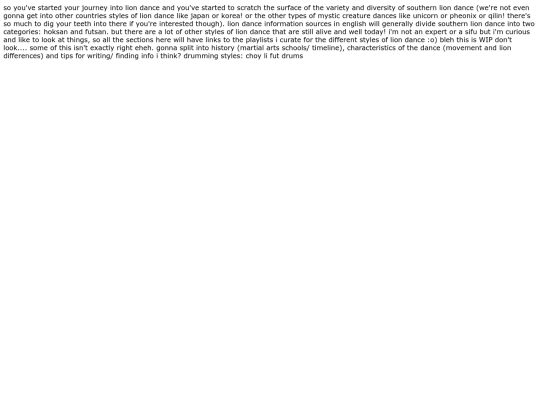 so you've started your journey into lion dance and you've started to scratch the surface of the variety and diversity of southern lion dance (we're not even gonna get into other countries styles of lion dance like japan or korea! or the other types of mystic creature dances like unicorn or pheonix or qilin! there's so much to dig your teeth into there if you're interested though). lion dance information sources in english will generally divide southern lion dance into two categories: hoksan and futsan. but there are a lot of other styles of lion dance that are still alive and well today! i'm not an expert or a sifu but i'm curious and like to look at things, so all the sections here will have links to the playlists i curate for the different styles of lion dance :o) bleh this is WIP don't look.... some of this isn't exactly right eheh. gonna split into history (martial arts schools/ timeline), characteristics of the dance (movement and lion differences) and tips for writing/ finding info i think? drumming styles: choy li fut drums